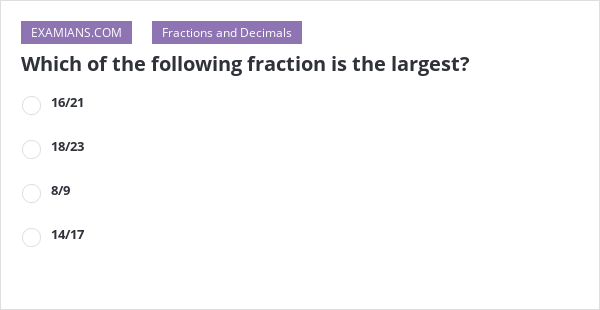 EXAMIANS.COM

Fractions and Decimals

Which of the following fraction is the largest?

16/21

18/23

8/9

14/17